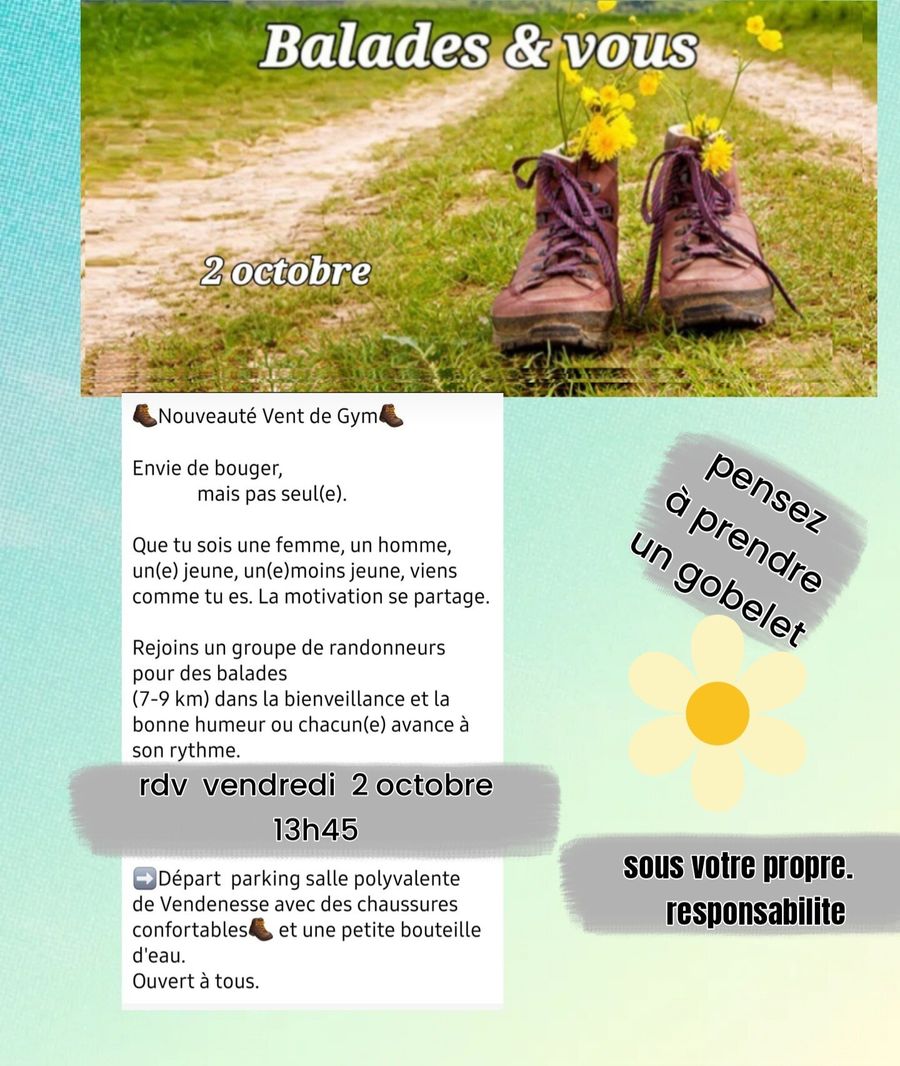 Balades & vous

2 octobre

🥾Nouveauté Vent de Gym🥾

Envie de bouger,
mais pas seul(e).

Que tu sois une femme, un homme, un(e) jeune, un(e)moins jeune, viens comme tu es. La motivation se partage.

Rejoins un groupe de randonneurs pour des balades (7-9 km) dans la bienveillance et la bonne humeur ou chacun(e) avance à son rythme.

rdv vendredi 2 octobre
13h45

➡️Départ parking salle polyvalente de Vendenesse avec des chaussures confortables🥾 et une petite bouteille d'eau.
Ouvert à tous.

pensez
à prendre
un gobelet

sous votre propre.
responsabilite